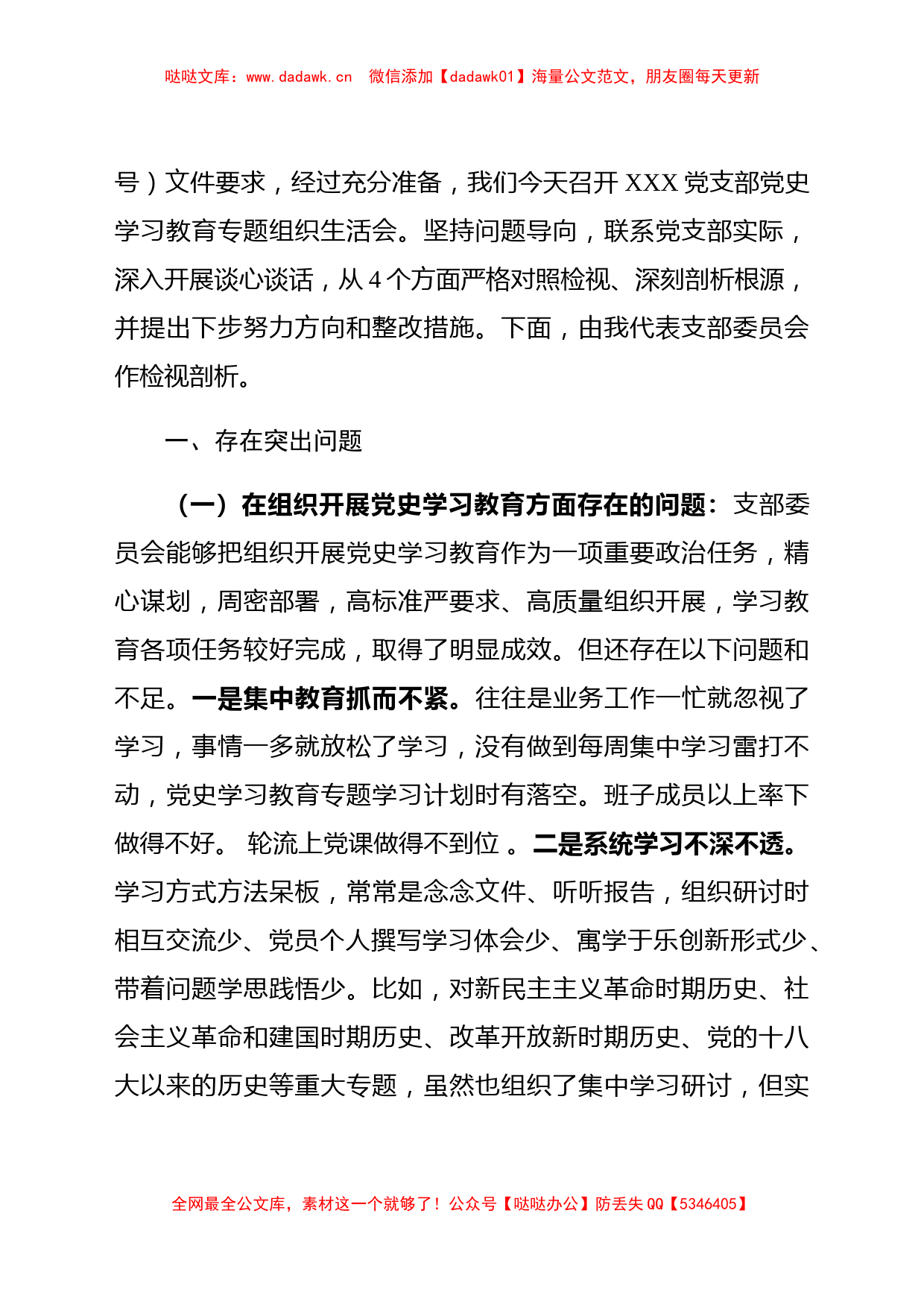 哒哒文库：www.dadawk.cn　微信添加【dadawk01】海量公文范文，朋友圈每天更新

号）文件要求，经过充分准备，我们今天召开 XXX 党支部党史学习教育专题组织生活会。坚持问题导向，联系党支部实际，深入开展谈心谈话，从 4 个方面严格对照检视、深刻剖析根源，并提出下步努力方向和整改措施。下面，由我代表支部委员会作检视剖析。

一、存在突出问题

（一）在组织开展党史学习教育方面存在的问题：支部委员会能够把组织开展党史学习教育作为一项重要政治任务，精心谋划，周密部署，高标准严要求、高质量组织开展，学习教育各项任务较好完成，取得了明显成效。但还存在以下问题和不足。一是集中教育抓而不紧。往往是业务工作一忙就忽视了学习，事情一多就放松了学习，没有做到每周集中学习雷打不动，党史学习教育专题学习计划时有落空。班子成员以上率下做得不好。 轮流上党课做得不到位 。二是系统学习不深不透。学习方式方法呆板，常常是念念文件、听听报告，组织研讨时相互交流少、党员个人撰写学习体会少、寓学于乐创新形式少、带着问题学思践悟少。比如，对新民主主义革命时期历史、社会主义革命和建国时期历史、改革开放新时期历史、党的十八大以来的历史等重大专题，虽然也组织了集中学习研讨，但实

全网最全公文库，素材这一个就够了！公众号【哒哒办公】防丢失 QQ【5346405】